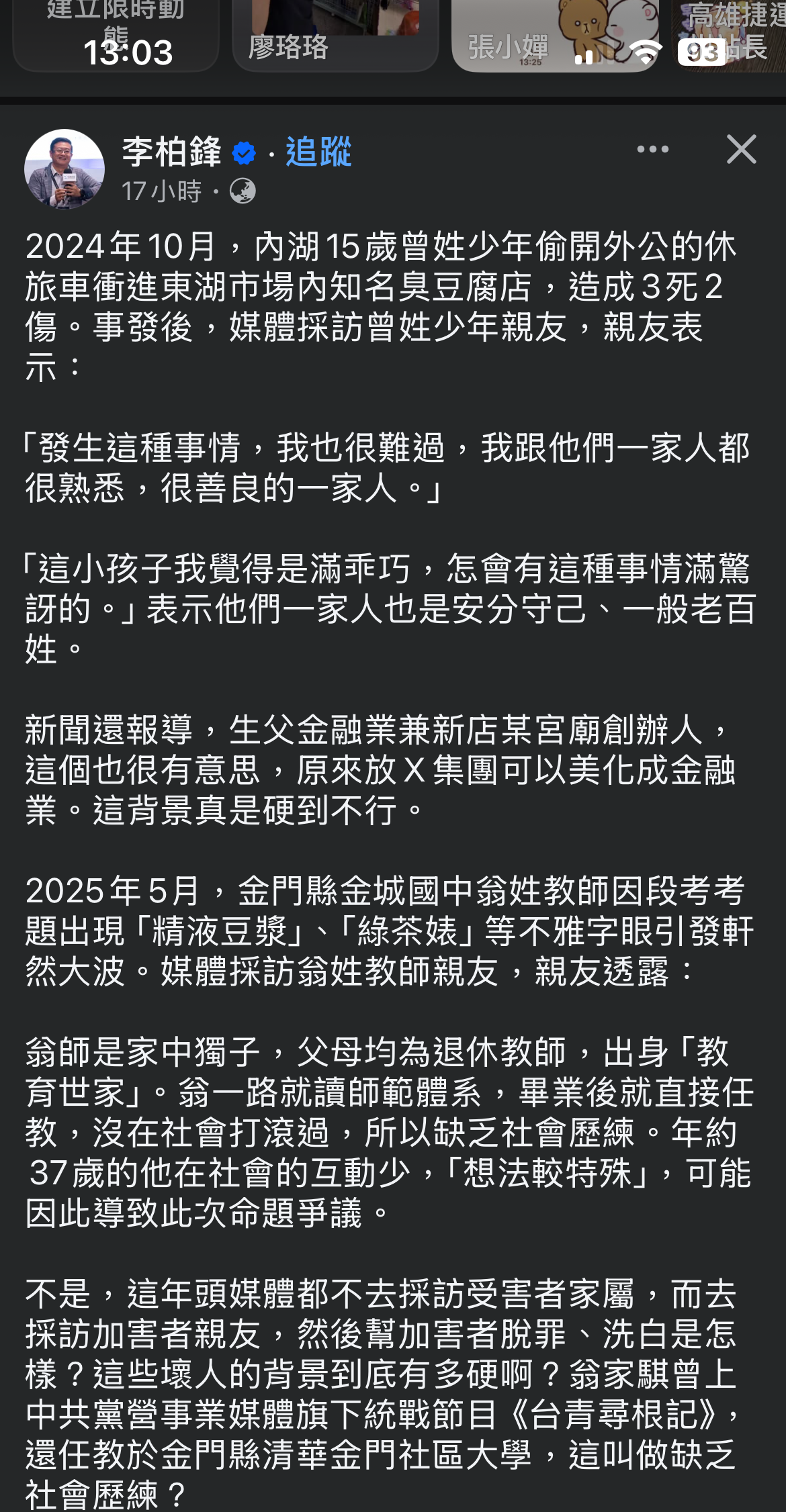 建立限時動態
13:03
廖珞珞
張小嬋
13:25
93
高雄捷運站長

李柏鋒 · 追蹤
17小時 ·

2024年10月，內湖15歲曾姓少年偷開外公的休旅車衝進東湖市場內知名臭豆腐店，造成3死2傷。事發後，媒體採訪曾姓少年親友，親友表示：

「發生這種事情，我也很難過，我跟他們一家人都很熟悉，很善良的一家人。」

「這小孩子我覺得是滿乖巧，怎會有這種事情滿驚訝的。」表示他們一家人也是安分守己、一般老百姓。

新聞還報導，生父金融業兼新店某宮廟創辦人，這個也很有意思，原來放X集團可以美化成金融業。這背景真是硬到不行。

2025年5月，金門縣金城國中翁姓教師因段考考題出現「精液豆漿」、「綠茶婊」等不雅字眼引發軒然大波。媒體採訪翁姓教師親友，親友透露：

翁師是家中獨子，父母均為退休教師，出身「教育世家」。翁一路就讀師範體系，畢業後就直接任教，沒在社會打滾過，所以缺乏社會歷練。年約37歲的他在社會的互動少，「想法較特殊」，可能因此導致此次命題爭議。

不是，這年頭媒體都不去採訪受害者家屬，而去採訪加害者親友，然後幫加害者脫罪、洗白是怎樣？這些壞人的背景到底有多硬啊？翁家騏曾上中共黨營事業媒體旗下統戰節目《台青尋根記》，還任教於金門縣清華金門社區大學，這叫做缺乏社會歷練？